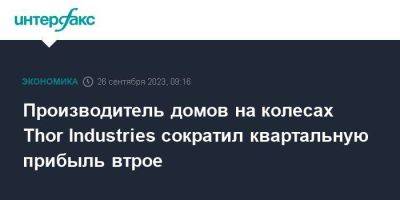 интерфакс

ЭКОНОМИКА 26 сентября 2023, 09:16

Производитель домов на колесах Thor Industries сократил квартальную прибыль втрое